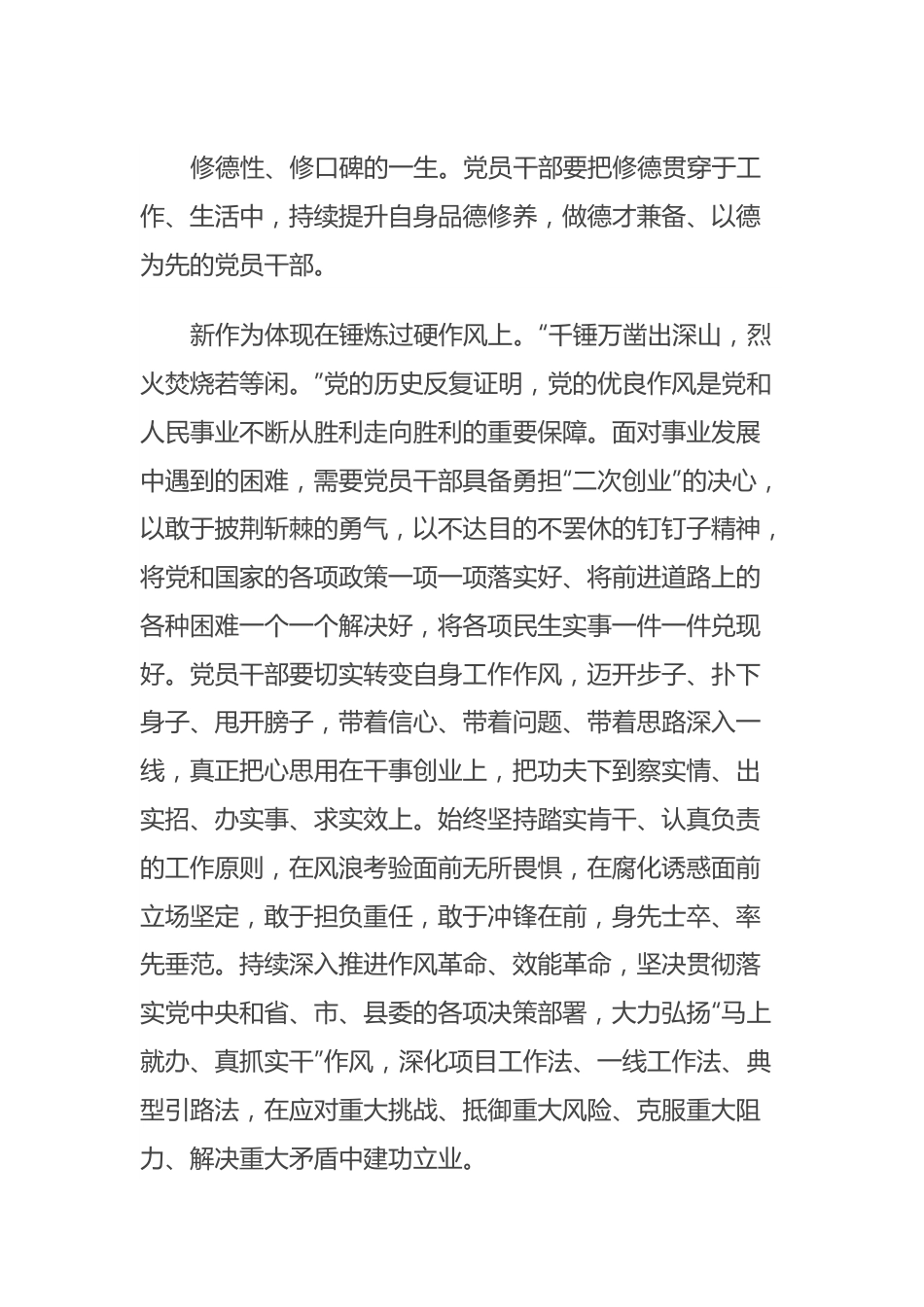 修德性、修口碑的一生。党员干部要把修德贯穿于工作、生活中，持续提升自身品德修养，做德才兼备、以德为先的党员干部。

新作为体现在锤炼过硬作风上。“千锤万凿出深山，烈火焚烧若等闲。”党的历史反复证明，党的优良作风是党和人民事业不断从胜利走向胜利的重要保障。面对事业发展中遇到的困难，需要党员干部具备勇担“二次创业”的决心，以敢于披荆斩棘的勇气，以不达目的不罢休的钉钉子精神，将党和国家的各项政策一项一项落实好、将前进道路上的各种困难一个一个解决好，将各项民生实事一件一件兑现好。党员干部要切实转变自身工作作风，迈开步子、扑下身子、甩开膀子，带着信心、带着问题、带着思路深入一线，真正把心思用在干事创业上，把功夫下到察实情、出实招、办实事、求实效上。始终坚持踏实肯干、认真负责的工作原则，在风浪考验面前无所畏惧，在腐化诱惑面前立场坚定，敢于担负重任，敢于冲锋在前，身先士卒、率先垂范。持续深入推进作风革命、效能革命，坚决贯彻落实党中央和省、市、县委的各项决策部署，大力弘扬“马上就办、真抓实干”作风，深化项目工作法、一线工作法、典型引路法，在应对重大挑战、抵御重大风险、克服重大阻力、解决重大矛盾中建功立业。